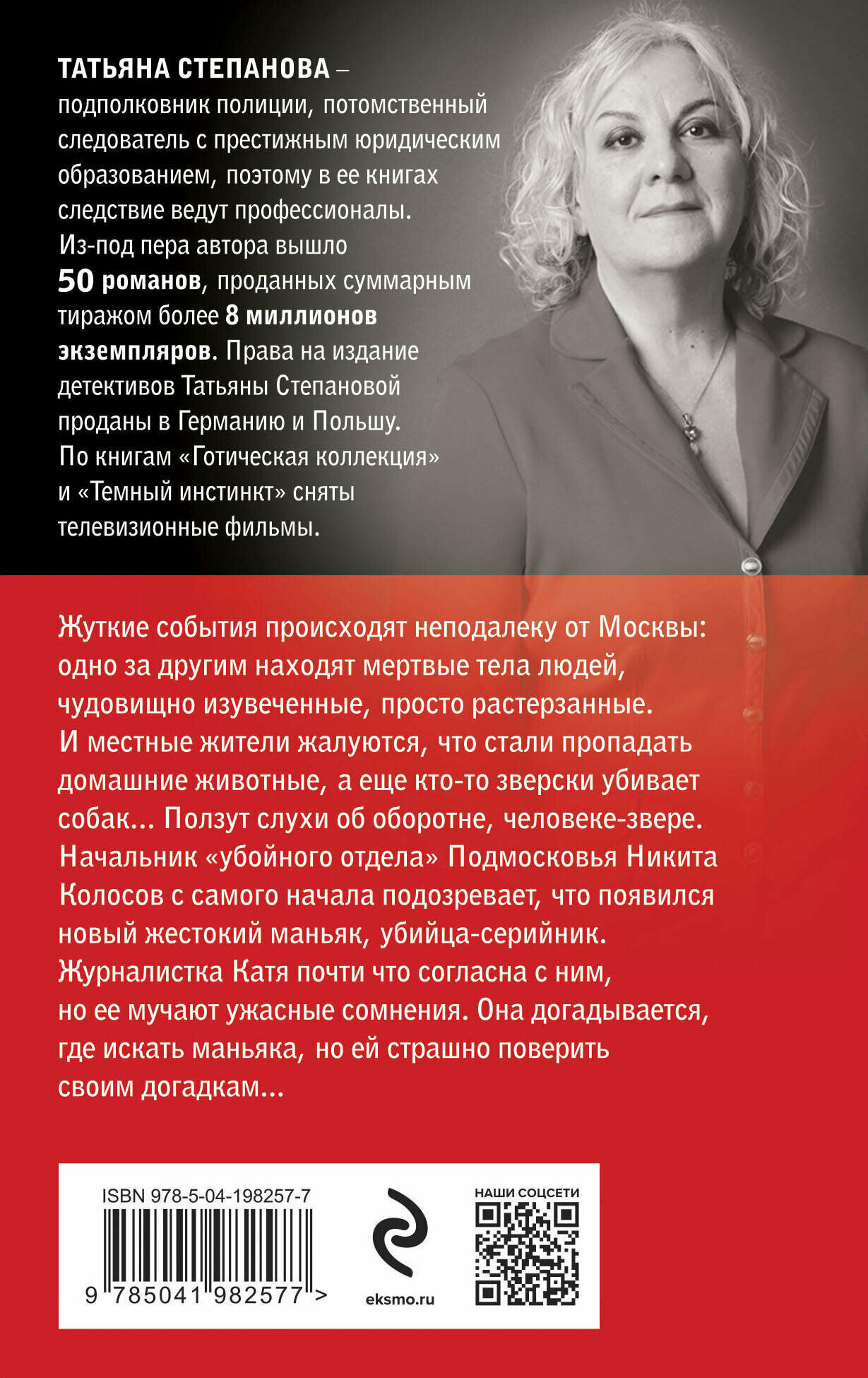 ТАТЬЯНА СТЕПАНОВА – подполковник полиции, потомственный следователь с престижным юридическим образованием, поэтому в ее книгах следствие ведут профессионалы. Из-под пера автора вышло 50 романов, проданных суммарным тиражом более 8 миллионов экземпляров. Права на издание детективов Татьяны Степановой проданы в Германию и Польшу. По книгам «Готическая коллекция» и «Темный инстинкт» сняты телевизионные фильмы.

Жуткие события происходят неподалеку от Москвы: одно за другим находят мертвые тела людей, чудовищно изувеченные, просто растерзанные. И местные жители жалуются, что стали пропадать домашние животные, а еще кто-то зверски убивает собак... Ползут слухи об оборотне, человеке-звере. Начальник «убойного отдела» Подмосковья Никита Колосов с самого начала подозревает, что появился новый жестокий маньяк, убийца-серийник. Журналистка Катя почти что согласна с ним, но ее мучают ужасные сомнения. Она догадывается, где искать маньяка, но ей страшно поверить своим догадкам...

ISBN 978-5-04-198257-7

9 785041 982577 >

eksmo.ru

НАШИ СОЦСЕТИ